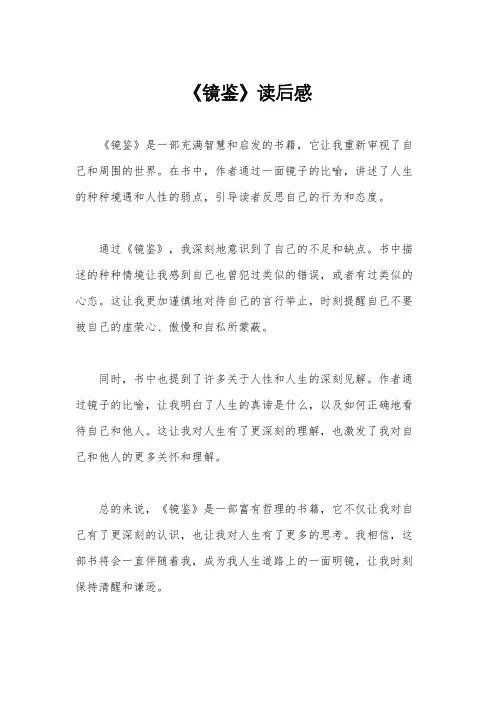 《镜鉴》读后感

《镜鉴》是一部充满智慧和启发的书籍，它让我重新审视了自己和周围的世界。在书中，作者通过一面镜子的比喻，讲述了人生的种种境遇和人性的弱点，引导读者反思自己的行为和态度。

通过《镜鉴》，我深刻地意识到了自己的不足和缺点。书中描述的种种情境让我感到自己也曾犯过类似的错误，或者有过类似的心态。这让我更加谨慎地对待自己的言行举止，时刻提醒自己不要被自己的虚荣心、傲慢和自私所蒙蔽。

同时，书中也提到了许多关于人性和人生的深刻见解。作者通过镜子的比喻，让我明白了人生的真谛是什么，以及如何正确地看待自己和他人。这让我对人生有了更深刻的理解，也激发了我对自己和他人的更多关怀和理解。

总的来说，《镜鉴》是一部富有哲理的书籍，它不仅让我对自己有了更深刻的认识，也让我对人生有了更多的思考。我相信，这部书将会一直伴随着我，成为我人生道路上的一面明镜，让我时刻保持清醒和谦逊。